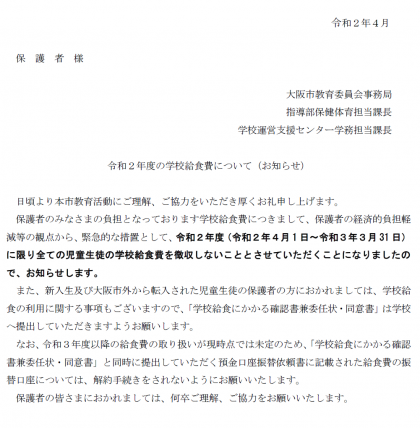 令和２年４月

保　護　者　様

大阪市教育委員会事務局
指導部保健体育担当課長
学校運営支援センター学務担当課長

令和２年度の学校給食費について（お知らせ）

日頃より本市教育活動にご理解、ご協力をいただき厚くお礼申し上げます。

保護者のみなさまの負担となっております学校給食費につきまして、保護者の経済的負担軽減等の観点から、緊急的な措置として、令和２年度（令和２年４月１日～令和３年３月31日）に限り全ての児童生徒の学校給食費を徴収しないこととさせていただくことになりましたので、お知らせします。

また、新入生及び大阪市外から転入された児童生徒の保護者の方におかれましては、学校給食の利用に関する事項もございますので、「学校給食にかかる確認書兼委任状・同意書」は学校へ提出していただきますようお願いします。

なお、令和３年度以降の給食費の取り扱いが現時点では未定のため、「学校給食にかかる確認書兼委任状・同意書」と同時に提出していただく預金口座振替依頼書に記載された給食費の振替口座については、解約手続きをされないようにお願いいたします。

保護者の皆さまにおかれましては、何卒ご理解、ご協力をお願いいたします。